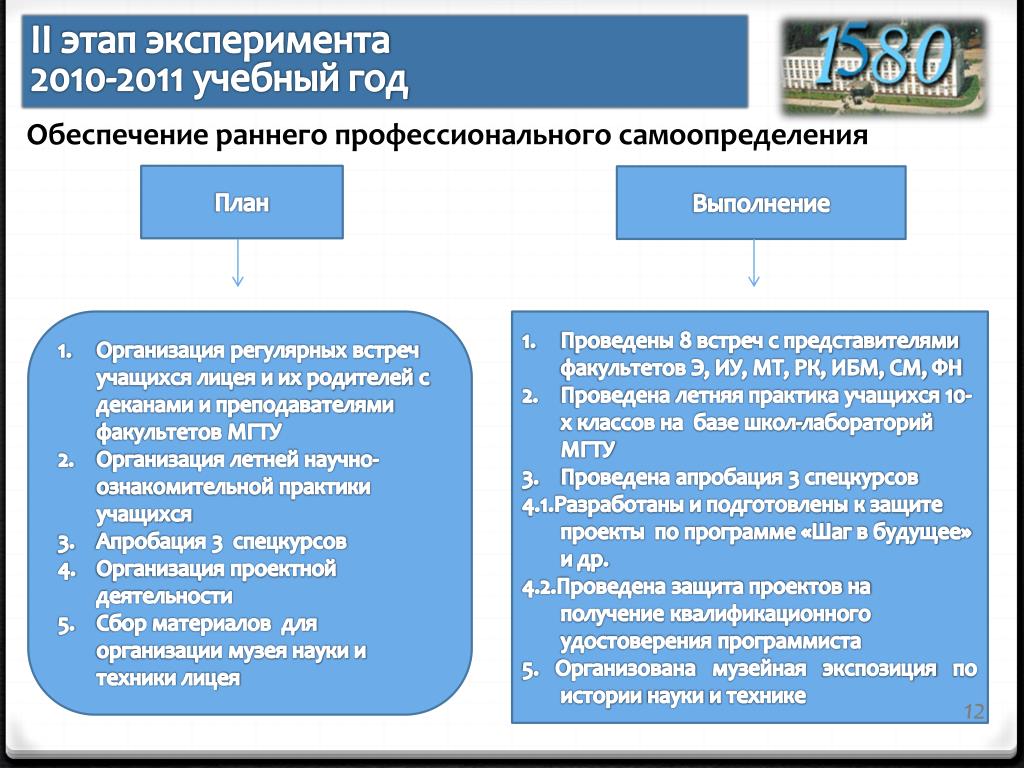 II этап эксперимента
2010-2011 учебный год

1580

Обеспечение раннего профессионального самоопределения

План

Выполнение

1. Организация регулярных встреч учащихся лицея и их родителей с деканами и преподавателями факультетов МГТУ
2. Организация летней научно-ознакомительной практики учащихся
3. Апробация 3 спецкурсов
4. Организация проектной деятельности
5. Сбор материалов для организации музея науки и техники лицея

1. Проведены 8 встреч с представителями факультетов Э, ИУ, МТ, РК, ИБМ, СМ, ФН
2. Проведена летняя практика учащихся 10-х классов на базе школ-лабораторий МГТУ
3. Проведена апробация 3 спецкурсов
4.1.Разработаны и подготовлены к защите проекты по программе «Шаг в будущее» и др.
4.2.Проведена защита проектов на получение квалификационного удостоверения программиста
5. Организована музейная экспозиция по истории науки и технике

12